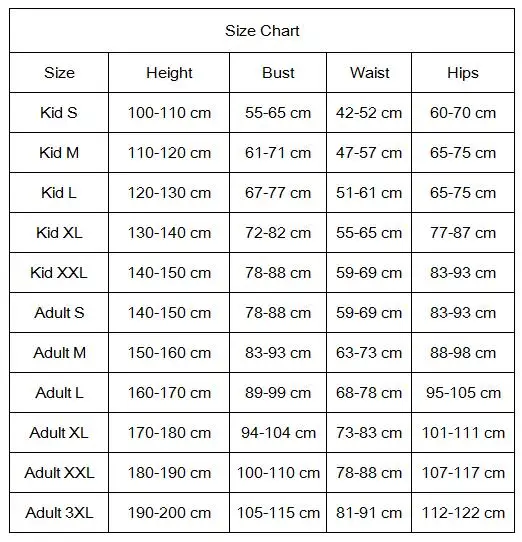 Size Chart

| Size | Height | Bust | Waist | Hips |
|---|---|---|---|---|
| Kid S | 100-110 cm | 55-65 cm | 42-52 cm | 60-70 cm |
| Kid M | 110-120 cm | 61-71 cm | 47-57 cm | 65-75 cm |
| Kid L | 120-130 cm | 67-77 cm | 51-61 cm | 65-75 cm |
| Kid XL | 130-140 cm | 72-82 cm | 55-65 cm | 77-87 cm |
| Kid XXL | 140-150 cm | 78-88 cm | 59-69 cm | 83-93 cm |
| Adult S | 140-150 cm | 78-88 cm | 59-69 cm | 83-93 cm |
| Adult M | 150-160 cm | 83-93 cm | 63-73 cm | 88-98 cm |
| Adult L | 160-170 cm | 89-99 cm | 68-78 cm | 95-105 cm |
| Adult XL | 170-180 cm | 94-104 cm | 73-83 cm | 101-111 cm |
| Adult XXL | 180-190 cm | 100-110 cm | 78-88 cm | 107-117 cm |
| Adult 3XL | 190-200 cm | 105-115 cm | 81-91 cm | 112-122 cm |